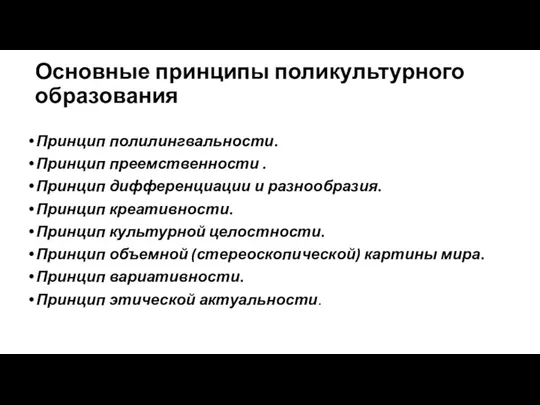 Основные принципы поликультурного образования

• Принцип полилингвальности.
• Принцип преемственности .
• Принцип дифференциации и разнообразия.
• Принцип креативности.
• Принцип культурной целостности.
• Принцип объемной (стереоскопической) картины мира.
• Принцип вариативности.
• Принцип этической актуальности.